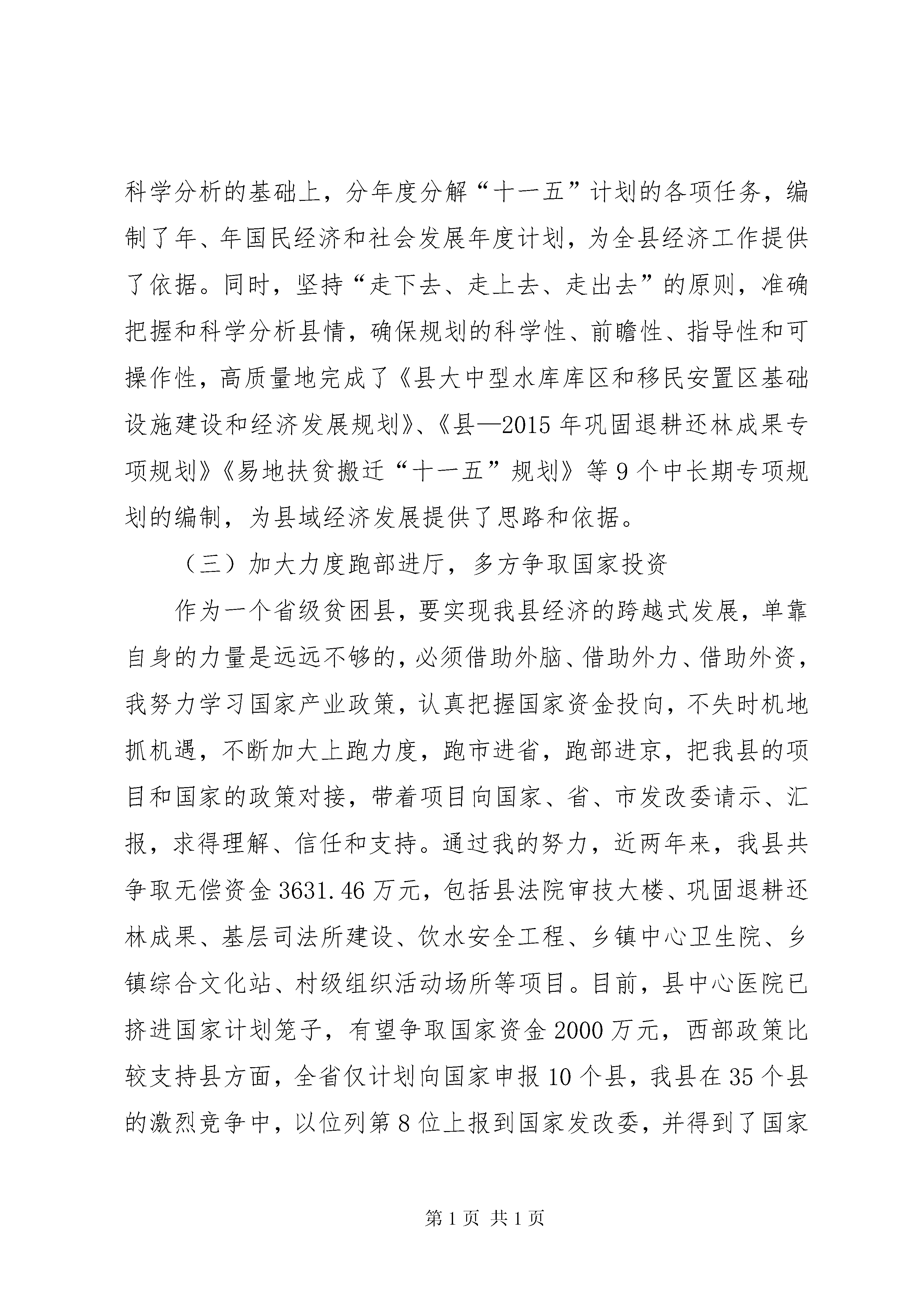 科学分析的基础上，分年度分解“十一五”计划的各项任务，编制了年、年国民经济和社会发展年度计划，为全县经济工作提供了依据。同时，坚持“走下去、走上去、走出去”的原则，准确把握和科学分析县情，确保规划的科学性、前瞻性、指导性和可操作性，高质量地完成了《县大中型水库库区和移民安置区基础设施建设和经济发展规划》、《县—2015年巩固退耕还林成果专项规划》《易地扶贫搬迁“十一五”规划》等9个中长期专项规划的编制，为县域经济发展提供了思路和依据。

（三）加大力度跑部进厅，多方争取国家投资

作为一个省级贫困县，要实现我县经济的跨越式发展，单靠自身的力量是远远不够的，必须借助外脑、借助外力、借助外资，我努力学习国家产业政策，认真把握国家资金投向，不失时机地抓机遇，不断加大上跑力度，跑市进省，跑部进京，把我县的项目和国家的政策对接，带着项目向国家、省、市发改委请示、汇报，求得理解、信任和支持。通过我的努力，近两年来，我县共争取无偿资金3631.46万元，包括县法院审技大楼、巩固退耕还林成果、基层司法所建设、饮水安全工程、乡镇中心卫生院、乡镇综合文化站、村级组织活动场所等项目。目前，县中心医院已挤进国家计划笼子，有望争取国家资金2000万元，西部政策比较支持县方面，全省仅计划向国家申报10个县，我县在35个县的激烈竞争中，以位列第8位上报到国家发改委，并得到了国家

第1页 共1页